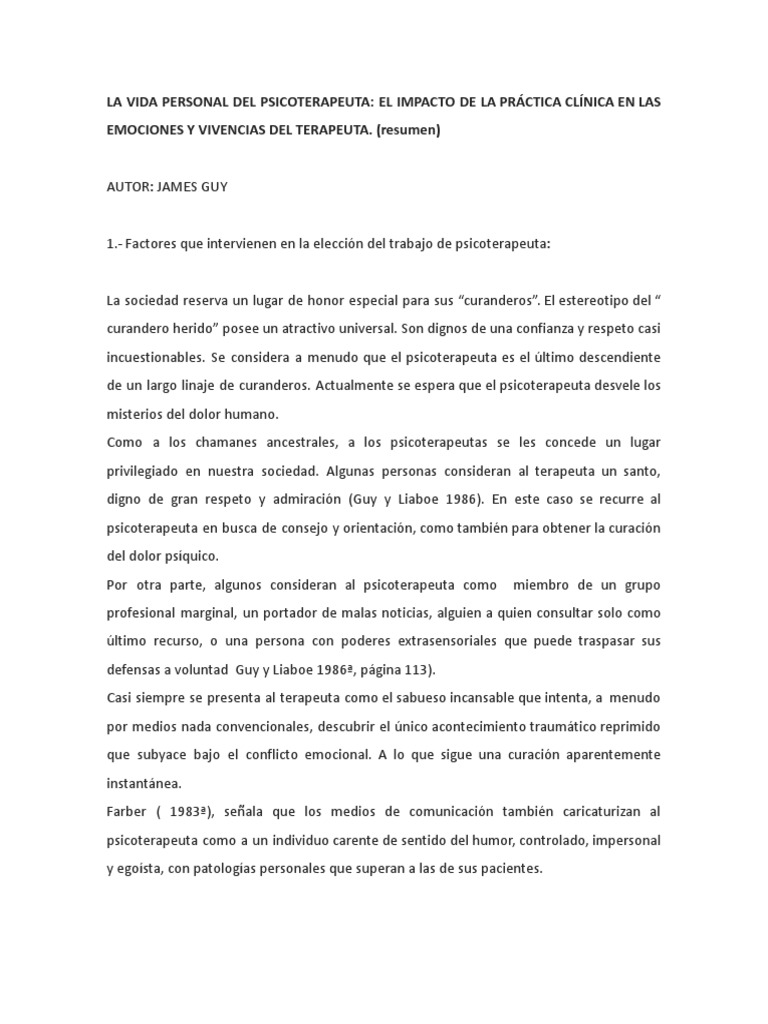 LA VIDA PERSONAL DEL PSICOTERAPEUTA: EL IMPACTO DE LA PRÁCTICA CLÍNICA EN LAS EMOCIONES Y VIVENCIAS DEL TERAPEUTA. (resumen)

AUTOR: JAMES GUY

1.- Factores que intervienen en la elección del trabajo de psicoterapeuta:

La sociedad reserva un lugar de honor especial para sus “curanderos”. El estereotipo del “ curandero herido” posee un atractivo universal. Son dignos de una confianza y respeto casi incuestionables. Se considera a menudo que el psicoterapeuta es el último descendiente de un largo linaje de curanderos. Actualmente se espera que el psicoterapeuta desvele los misterios del dolor humano.
Como a los chamanes ancestrales, a los psicoterapeutas se les concede un lugar privilegiado en nuestra sociedad. Algunas personas consideran al terapeuta un santo, digno de gran respeto y admiración (Guy y Liaboe 1986). En este caso se recurre al psicoterapeuta en busca de consejo y orientación, como también para obtener la curación del dolor psíquico.
Por otra parte, algunos consideran al psicoterapeuta como miembro de un grupo profesional marginal, un portador de malas noticias, alguien a quien consultar solo como último recurso, o una persona con poderes extrasensoriales que puede traspasar sus defensas a voluntad Guy y Liaboe 1986ª, página 113).
Casi siempre se presenta al terapeuta como el sabueso incansable que intenta, a menudo por medios nada convencionales, descubrir el único acontecimiento traumático reprimido que subyace bajo el conflicto emocional. A lo que sigue una curación aparentemente instantánea.
Farber ( 1983ª), señala que los medios de comunicación también caricaturizan al psicoterapeuta como a un individuo carente de sentido del humor, controlado, impersonal y egoísta, con patologías personales que superan a las de sus pacientes.